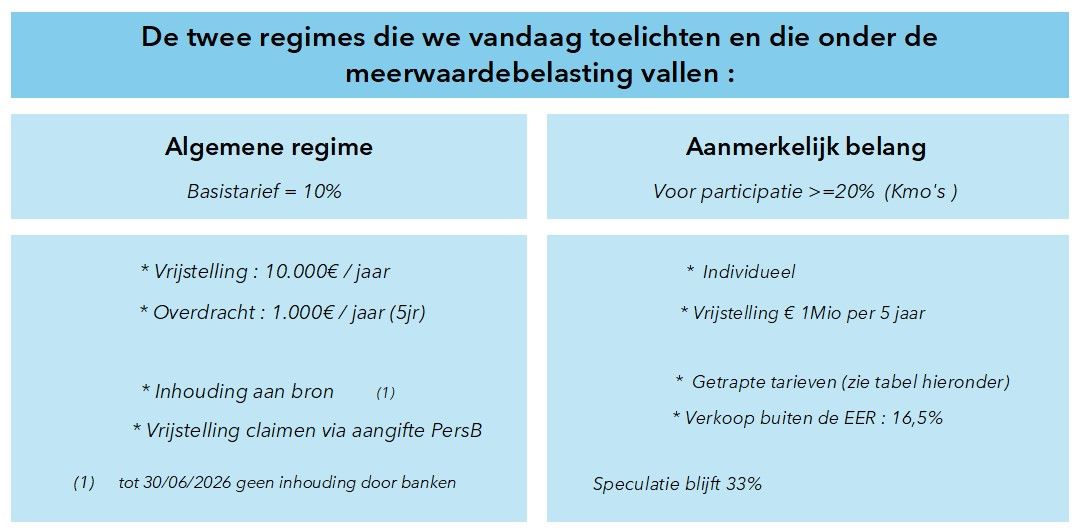 De twee regimes die we vandaag toelichten en die onder de meerwaardebelasting vallen :

Algemene regime

Basistarief = 10%

* Vrijstelling : 10.000€ / jaar

* Overdracht : 1.000€ / jaar (5jr)

* Inhouding aan bron (1)

* Vrijstelling claimen via aangifte PersB

(1) tot 30/06/2026 geen inhouding door banken

Aanmerkelijk belang

Voor participatie >=20% (Kmo's )

* Individueel

* Vrijstelling € 1Mio per 5 jaar

* Getrapte tarieven (zie tabel hieronder)

* Verkoop buiten de EER : 16,5%

Speculatie blijft 33%